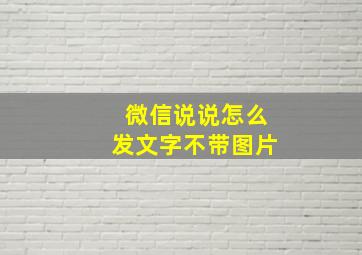 微信说说怎么
发文字不带图片